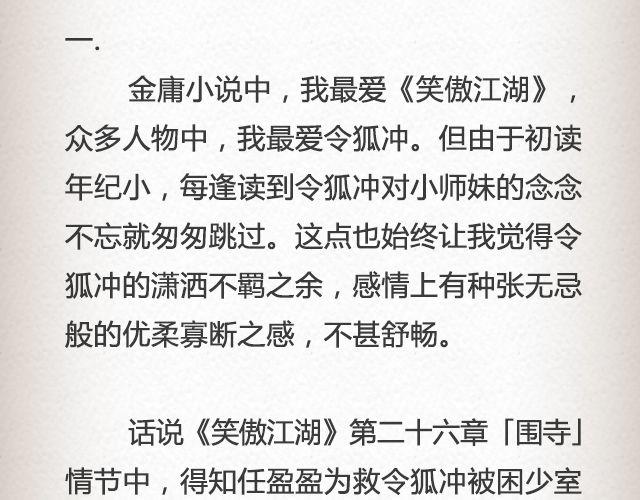 一.

金庸小说中，我最爱《笑傲江湖》，众多人物中，我最爱令狐冲。但由于初读年纪小，每逢读到令狐冲对小师妹的念念不忘就匆匆跳过。这点也始终让我觉得令狐冲的潇洒不羁之余，感情上有种张无忌般的优柔寡断之感，不甚舒畅。

话说《笑傲江湖》第二十六章「围寺」情节中，得知任盈盈为救令狐冲被困少室